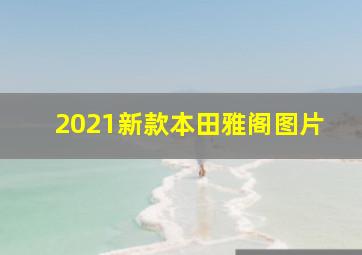 2021新款本田雅阁图片